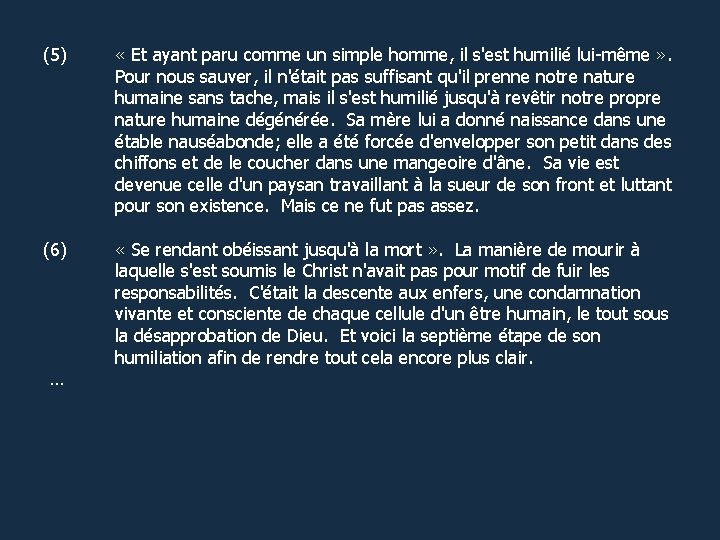 (5) « Et ayant paru comme un simple homme, il s'est humilié lui-même ». Pour nous sauver, il n'était pas suffisant qu'il prenne notre nature humaine sans tache, mais il s'est humilié jusqu'à revêtir notre propre nature humaine dégénérée. Sa mère lui a donné naissance dans une étable nauséabonde; elle a été forcée d'envelopper son petit dans des chiffons et de le coucher dans une mangeoire d'âne. Sa vie est devenue celle d'un paysan travaillant à la sueur de son front et luttant pour son existence. Mais ce ne fut pas assez.

(6) « Se rendant obéissant jusqu'à la mort ». La manière de mourir à laquelle s'est soumis le Christ n'avait pas pour motif de fuir les responsabilités. C'était la descente aux enfers, une condamnation vivante et consciente de chaque cellule d'un être humain, le tout sous la désapprobation de Dieu. Et voici la septième étape de son humiliation afin de rendre tout cela encore plus clair.

...